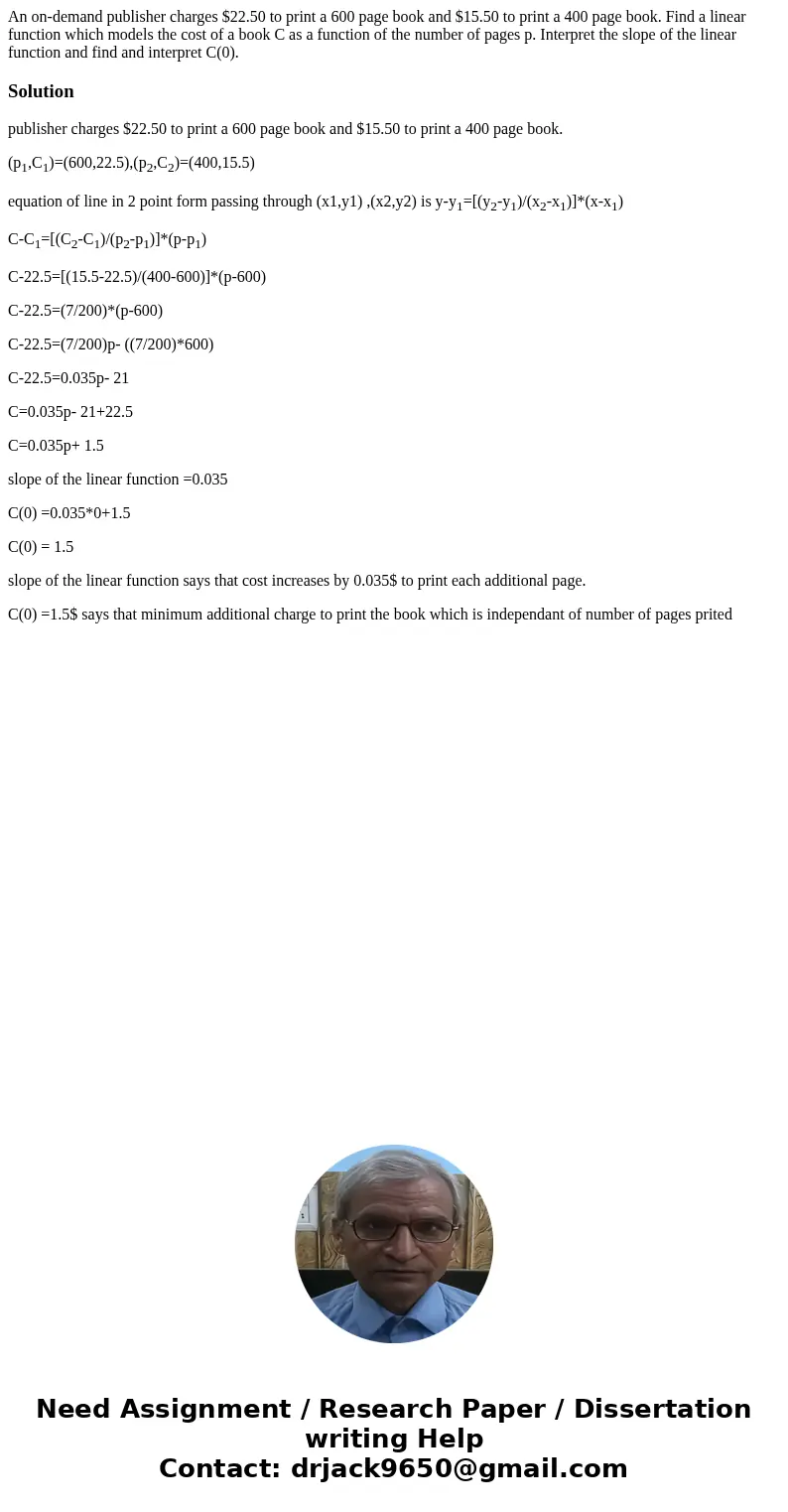 An on-demand publisher charges \$22.50 to print a 600 page book and \$15.50 to print a 400 page book. Find a linear function which models the cost of a book C as a function of the number of pages p. Interpret the slope of the linear function and find and interpret C(0).

Solution

publisher charges \$22.50 to print a 600 page book and \$15.50 to print a 400 page book.

$(p_1,C_1)=(600,22.5),(p_2,C_2)=(400,15.5)$

equation of line in 2 point form passing through (x1,y1) ,(x2,y2) is $y-y_1=[(y_2-y_1)/(x_2-x_1)]*(x-x_1)$

$C-C_1=[(C_2-C_1)/(p_2-p_1)]*(p-p_1)$

C-22.5=[(15.5-22.5)/(400-600)]*(p-600)

C-22.5=(7/200)*(p-600)

C-22.5=(7/200)p- ((7/200)*600)

C-22.5=0.035p- 21

C=0.035p- 21+22.5

C=0.035p+ 1.5

slope of the linear function =0.035

C(0) =0.035*0+1.5

C(0) = 1.5

slope of the linear function says that cost increases by 0.035\$ to print each additional page.

C(0) =1.5\$ says that minimum additional charge to print the book which is independant of number of pages prited

Need Assignment / Research Paper / Dissertation writing Help
Contact: drjack9650@gmail.com